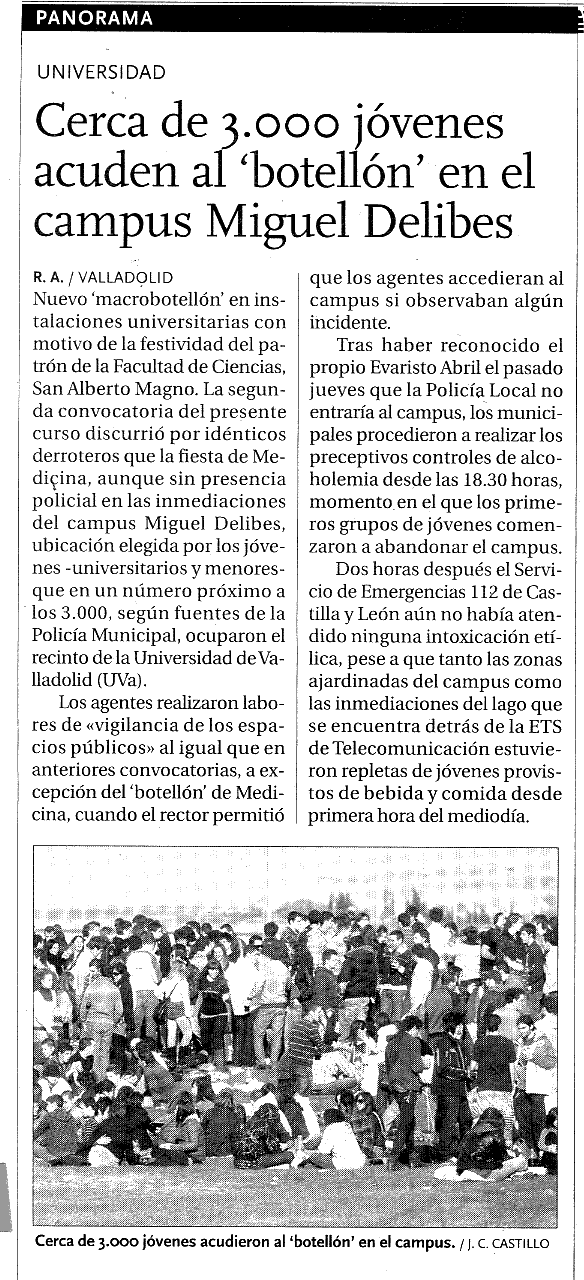 PANORAMA

UNIVERSIDAD

Cerca de 3.000 jóvenes acuden al 'botellón' en el campus Miguel Delibes

R. A. / VALLADOLID
Nuevo 'macrobotellón' en instalaciones universitarias con motivo de la festividad del patrón de la Facultad de Ciencias, San Alberto Magno. La segunda convocatoria del presente curso discurrió por idénticos derroteros que la fiesta de Medicina, aunque sin presencia policial en las inmediaciones del campus Miguel Delibes, ubicación elegida por los jóvenes -universitarios y menores- que en un número próximo a los 3.000, según fuentes de la Policía Municipal, ocuparon el recinto de la Universidad de Valladolid (UVa).

Los agentes realizaron labores de «vigilancia de los espacios públicos» al igual que en anteriores convocatorias, a excepción del 'botellón' de Medicina, cuando el rector permitió que los agentes accedieran al campus si observaban algún incidente.

Tras haber reconocido el propio Evaristo Abril el pasado jueves que la Policía Local no entraría al campus, los municipales procedieron a realizar los preceptivos controles de alcoholemia desde las 18.30 horas, momento en el que los primeros grupos de jóvenes comenzaron a abandonar el campus.

Dos horas después el Servicio de Emergencias 112 de Castilla y León aún no había atendido ninguna intoxicación etílica, pese a que tanto las zonas ajardinadas del campus como las inmediaciones del lago que se encuentra detrás de la ETS de Telecomunicación estuvieron repletas de jóvenes provistos de bebida y comida desde primera hora del mediodía.

Cerca de 3.000 jóvenes acudieron al 'botellón' en el campus. / J. C. CASTILLO